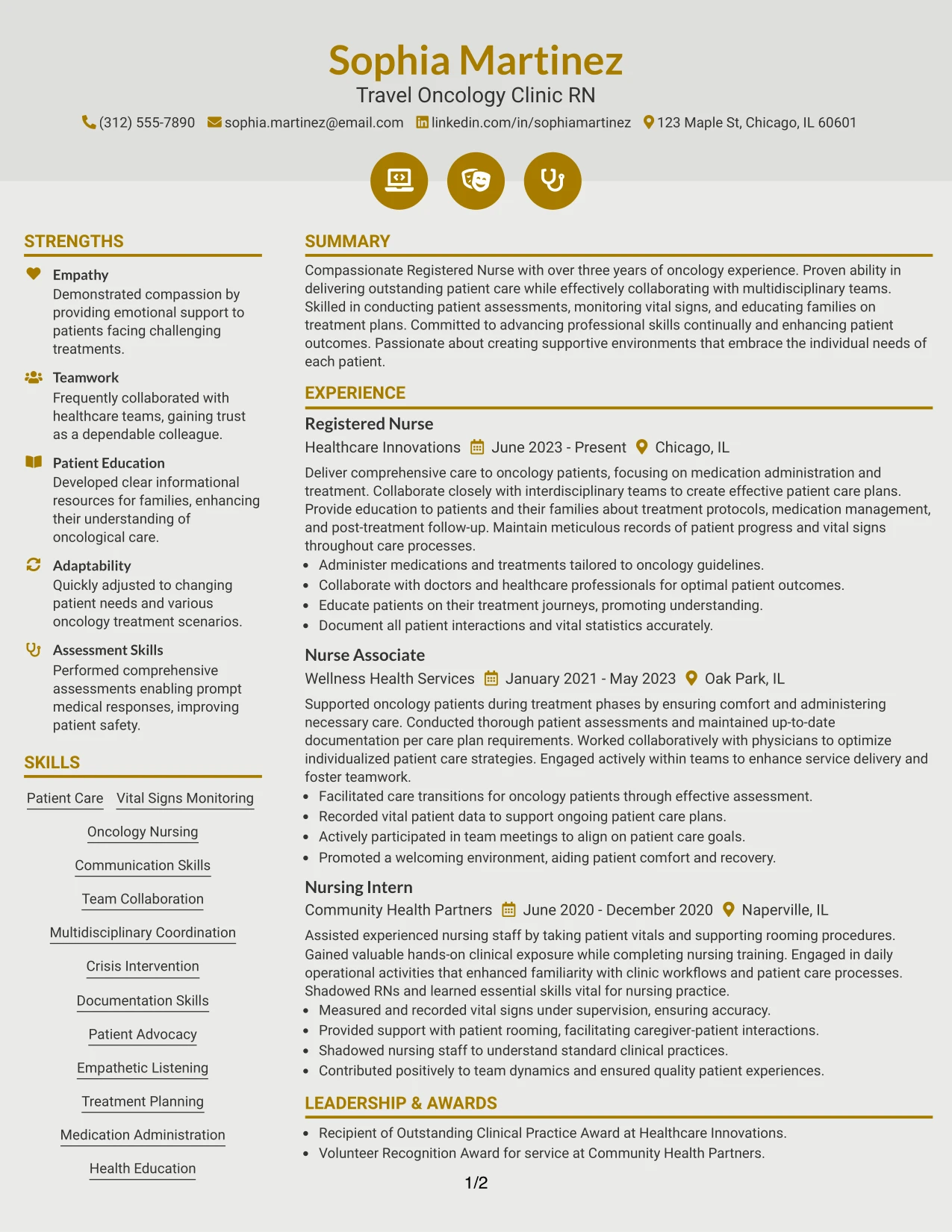 Sophia Martinez
Travel Oncology Clinic RN
(312) 555-7890 sophia.martinez@email.com linkedin.com/in/sophiamartinez 123 Maple St, Chicago, IL 60601

STRENGTHS

Empathy
Demonstrated compassion by providing emotional support to patients facing challenging treatments.

Teamwork
Frequently collaborated with healthcare teams, gaining trust as a dependable colleague.

Patient Education
Developed clear informational resources for families, enhancing their understanding of oncological care.

Adaptability
Quickly adjusted to changing patient needs and various oncology treatment scenarios.

Assessment Skills
Performed comprehensive assessments enabling prompt medical responses, improving patient safety.

SKILLS

Patient Care
Vital Signs Monitoring
Oncology Nursing
Communication Skills
Team Collaboration
Multidisciplinary Coordination
Crisis Intervention
Documentation Skills
Patient Advocacy
Empathetic Listening
Treatment Planning
Medication Administration
Health Education

SUMMARY

Compassionate Registered Nurse with over three years of oncology experience. Proven ability in delivering outstanding patient care while effectively collaborating with multidisciplinary teams. Skilled in conducting patient assessments, monitoring vital signs, and educating families on treatment plans. Committed to advancing professional skills continually and enhancing patient outcomes. Passionate about creating supportive environments that embrace the individual needs of each patient.

EXPERIENCE

Registered Nurse
Healthcare Innovations June 2023 - Present Chicago, IL
Deliver comprehensive care to oncology patients, focusing on medication administration and treatment. Collaborate closely with interdisciplinary teams to create effective patient care plans. Provide education to patients and their families about treatment protocols, medication management, and post-treatment follow-up. Maintain meticulous records of patient progress and vital signs throughout care processes.
• Administer medications and treatments tailored to oncology guidelines.
• Collaborate with doctors and healthcare professionals for optimal patient outcomes.
• Educate patients on their treatment journeys, promoting understanding.
• Document all patient interactions and vital statistics accurately.

Nurse Associate
Wellness Health Services January 2021 - May 2023 Oak Park, IL
Supported oncology patients during treatment phases by ensuring comfort and administering necessary care. Conducted thorough patient assessments and maintained up-to-date documentation per care plan requirements. Worked collaboratively with physicians to optimize individualized patient care strategies. Engaged actively within teams to enhance service delivery and foster teamwork.
• Facilitated care transitions for oncology patients through effective assessment.
• Recorded vital patient data to support ongoing patient care plans.
• Actively participated in team meetings to align on patient care goals.
• Promoted a welcoming environment, aiding patient comfort and recovery.

Nursing Intern
Community Health Partners June 2020 - December 2020 Naperville, IL
Assisted experienced nursing staff by taking patient vitals and supporting rooming procedures. Gained valuable hands-on clinical exposure while completing nursing training. Engaged in daily operational activities that enhanced familiarity with clinic workflows and patient care processes. Shadowed RNs and learned essential skills vital for nursing practice.
• Measured and recorded vital signs under supervision, ensuring accuracy.
• Provided support with patient rooming, facilitating caregiver-patient interactions.
• Shadowed nursing staff to understand standard clinical practices.
• Contributed positively to team dynamics and ensured quality patient experiences.

LEADERSHIP & AWARDS

• Recipient of Outstanding Clinical Practice Award at Healthcare Innovations.
• Volunteer Recognition Award for service at Community Health Partners.

1/2